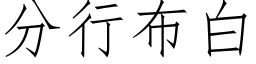 分行布白